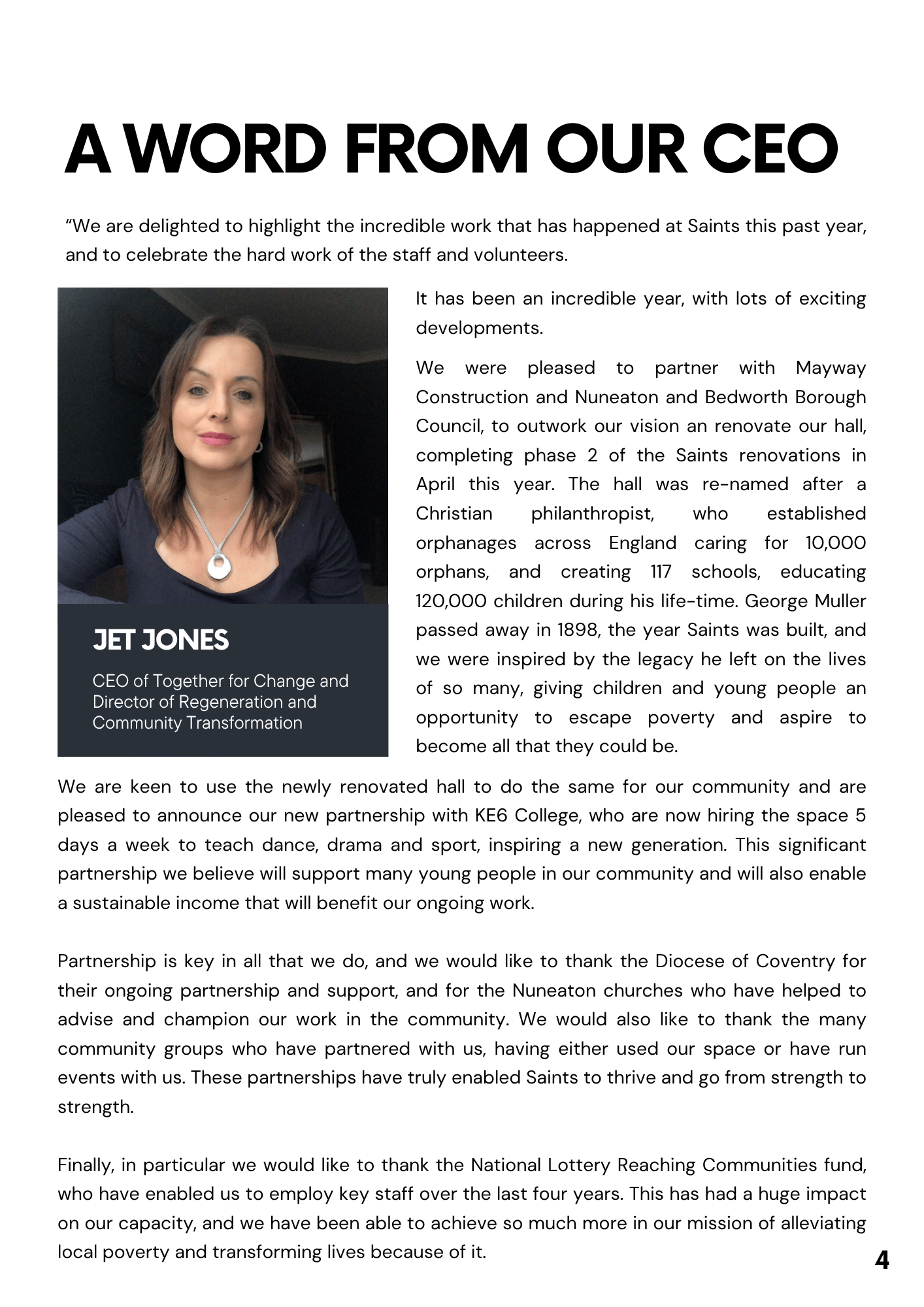 A WORD FROM OUR CEO

“We are delighted to highlight the incredible work that has happened at Saints this past year, and to celebrate the hard work of the staff and volunteers.

JET JONES

CEO of Together for Change and Director of Regeneration and Community Transformation

It has been an incredible year, with lots of exciting developments.

We were pleased to partner with Mayway Construction and Nuneaton and Bedworth Borough Council, to outwork our vision an renovate our hall, completing phase 2 of the Saints renovations in April this year. The hall was re-named after a Christian philanthropist, who established orphanages across England caring for 10,000 orphans, and creating 117 schools, educating 120,000 children during his life-time. George Muller passed away in 1898, the year Saints was built, and we were inspired by the legacy he left on the lives of so many, giving children and young people an opportunity to escape poverty and aspire to become all that they could be.

We are keen to use the newly renovated hall to do the same for our community and are pleased to announce our new partnership with KE6 College, who are now hiring the space 5 days a week to teach dance, drama and sport, inspiring a new generation. This significant partnership we believe will support many young people in our community and will also enable a sustainable income that will benefit our ongoing work.

Partnership is key in all that we do, and we would like to thank the Diocese of Coventry for their ongoing partnership and support, and for the Nuneaton churches who have helped to advise and champion our work in the community. We would also like to thank the many community groups who have partnered with us, having either used our space or have run events with us. These partnerships have truly enabled Saints to thrive and go from strength to strength.

Finally, in particular we would like to thank the National Lottery Reaching Communities fund, who have enabled us to employ key staff over the last four years. This has had a huge impact on our capacity, and we have been able to achieve so much more in our mission of alleviating local poverty and transforming lives because of it.

4